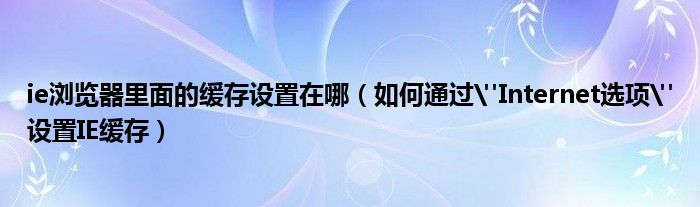 ie浏览器里面的缓存设置在哪（如何通过\''Internet选项\''设置IE缓存）